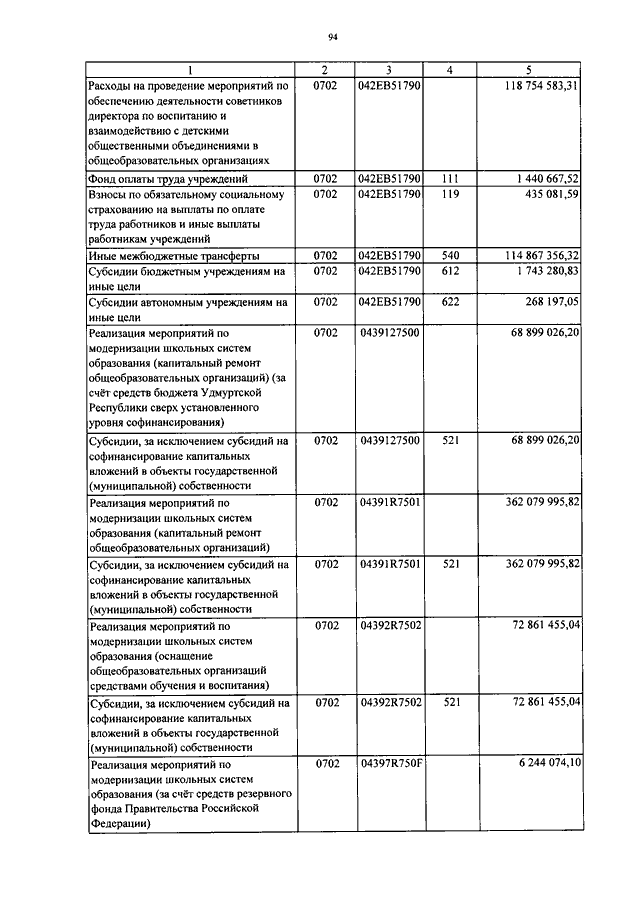 94

| 1 | 2 | 3 | 4 | 5 |
|---|---|---|---|---|
| Расходы на проведение мероприятий по обеспечению деятельности советников директора по воспитанию и взаимодействию с детскими общественными объединениями в общеобразовательных организациях | 0702 | 042EB51790 | | 118 754 583,31 |
| Фонд оплаты труда учреждений | 0702 | 042EB51790 | 111 | 1 440 667,52 |
| Взносы по обязательному социальному страхованию на выплаты по оплате труда работников и иные выплаты работникам учреждений | 0702 | 042EB51790 | 119 | 435 081,59 |
| Иные межбюджетные трансферты | 0702 | 042EB51790 | 540 | 114 867 356,32 |
| Субсидии бюджетным учреждениям на иные цели | 0702 | 042EB51790 | 612 | 1 743 280,83 |
| Субсидии автономным учреждениям на иные цели | 0702 | 042EB51790 | 622 | 268 197,05 |
| Реализация мероприятий по модернизации школьных систем образования (капитальный ремонт общеобразовательных организаций) (за счёт средств бюджета Удмуртской Республики сверх установленного уровня софинансирования) | 0702 | 0439127500 | | 68 899 026,20 |
| Субсидии, за исключением субсидий на софинансирование капитальных вложений в объекты государственной (муниципальной) собственности | 0702 | 0439127500 | 521 | 68 899 026,20 |
| Реализация мероприятий по модернизации школьных систем образования (капитальный ремонт общеобразовательных организаций) | 0702 | 04391R7501 | | 362 079 995,82 |
| Субсидии, за исключением субсидий на софинансирование капитальных вложений в объекты государственной (муниципальной) собственности | 0702 | 04391R7501 | 521 | 362 079 995,82 |
| Реализация мероприятий по модернизации школьных систем образования (оснащение общеобразовательных организаций средствами обучения и воспитания) | 0702 | 04392R7502 | | 72 861 455,04 |
| Субсидии, за исключением субсидий на софинансирование капитальных вложений в объекты государственной (муниципальной) собственности | 0702 | 04392R7502 | 521 | 72 861 455,04 |
| Реализация мероприятий по модернизации школьных систем образования (за счёт средств резервного фонда Правительства Российской Федерации) | 0702 | 04397R750F | | 6 244 074,10 |